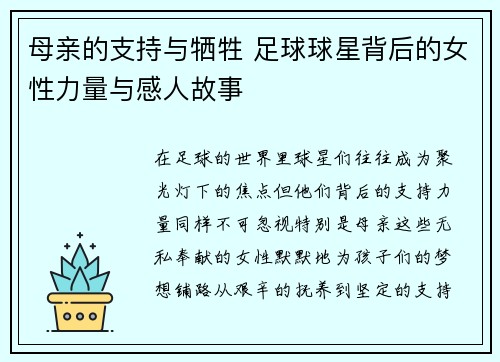 母亲的支持与牺牲 足球球星背后的女性力量与感人故事

在足球的世界里球星们往往成为聚光灯下的焦点但他们背后的支持力量同样不可忽视特别是母亲这些无私奉献的女性默默地为孩子们的梦想铺路从艰辛的抚养到坚定的支持